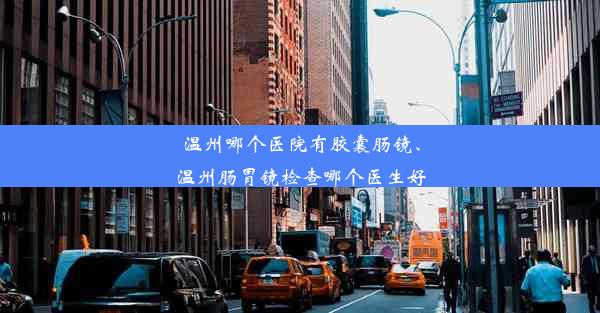 温州哪个医院有胶囊肠镜、
温州肠胃镜检查哪个医生好